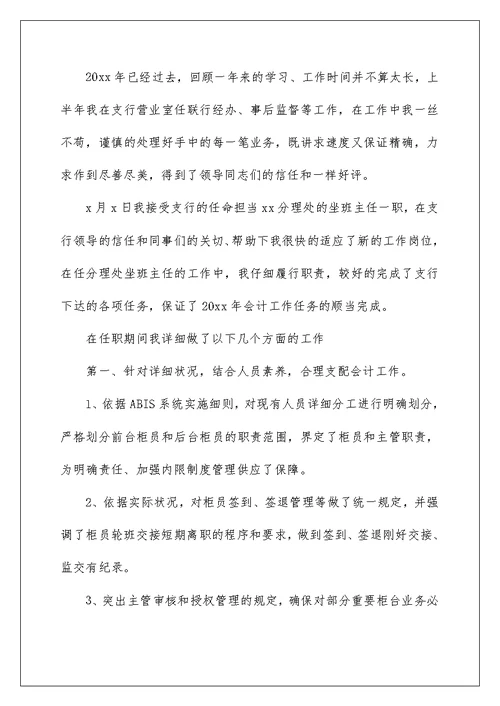 20xx 年已经过去，回顾一年来的学习、工作时间并不算太长，上半年我在支行营业室任联行经办、事后监督等工作，在工作中我一丝不苟，谨慎的处理好手中的每一笔业务，既讲求速度又保证精确，力求作到尽善尽美，得到了领导同志们的信任和一样好评。

x 月 x 日我接受支行的任命担当 xx 分理处的坐班主任一职，在支行领导的信任和同事们的关切、帮助下我很快的适应了新的工作岗位，在任分理处坐班主任的工作中，我仔细履行职责，较好的完成了支行下达的各项任务，保证了 20xx 年会计工作任务的顺当完成。

在任职期间我详细做了以下几个方面的工作

第一、针对详细状况，结合人员素养，合理支配会计工作。

1、依据 ABIS 系统实施细则，对现有人员详细分工进行明确划分，严格划分前台柜员和后台柜员的职责范围，界定了柜员和主管职责，为明确责任、加强内限制度管理供应了保障。

2、依据实际状况，对柜员签到、签退管理等做了统一规定，并强调了柜员轮班交接短期离职的程序和要求，做到签到、签退刚好交接、监交有纪录。

3、突出主管审核和授权管理的规定，确保对部分重要柜台业务必